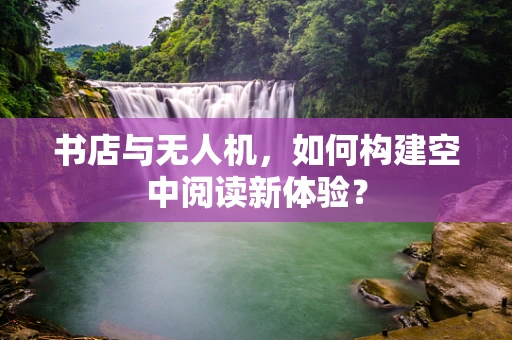 书店与无人机，如何构建空中阅读新体验？